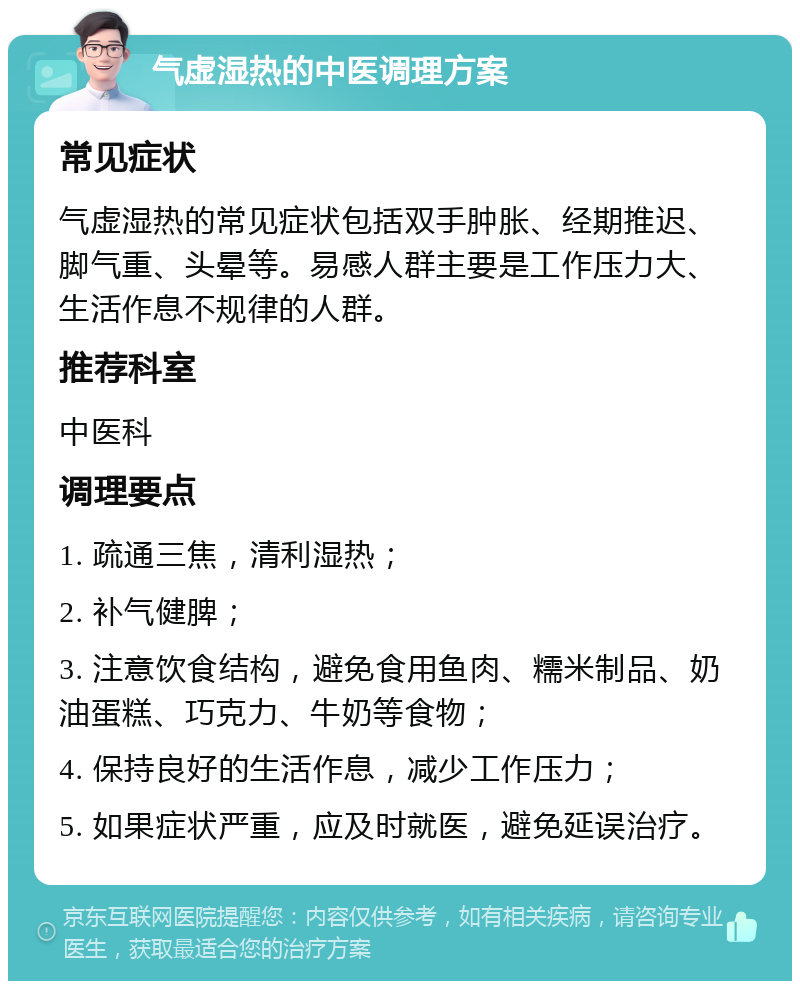 气虚湿热的中医调理方案

常见症状

气虚湿热的常见症状包括双手肿胀、经期推迟、脚气重、头晕等。易感人群主要是工作压力大、生活作息不规律的人群。

推荐科室

中医科

调理要点

1. 疏通三焦，清利湿热；

2. 补气健脾；

3. 注意饮食结构，避免食用鱼肉、糯米制品、奶油蛋糕、巧克力、牛奶等食物；

4. 保持良好的生活作息，减少工作压力；

5. 如果症状严重，应及时就医，避免延误治疗。

京东互联网医院提醒您：内容仅供参考，如有相关疾病，请咨询专业医生，获取最适合您的治疗方案